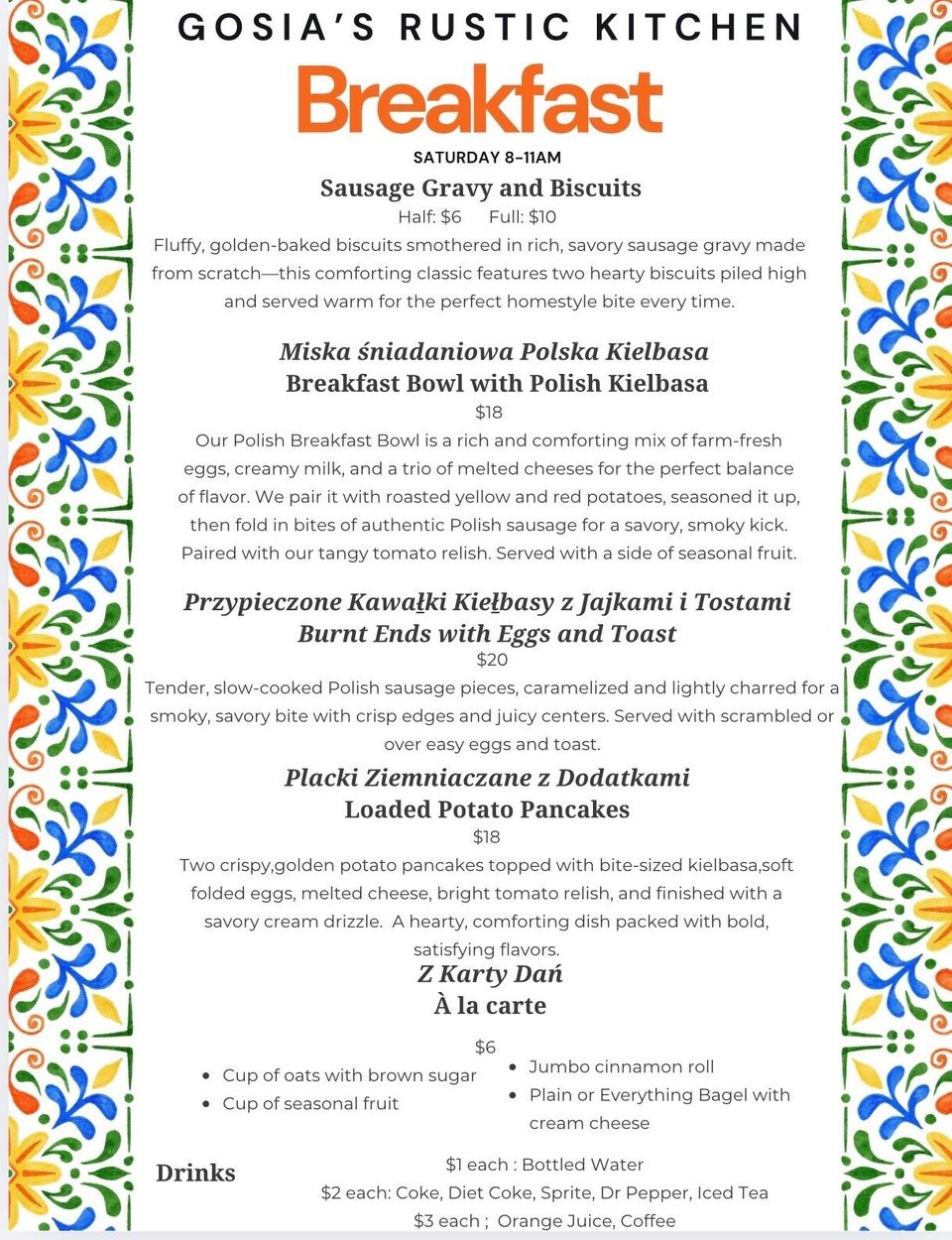 GOSIA'S RUSTIC KITCHEN

Breakfast

SATURDAY 8-11AM

Sausage Gravy and Biscuits

Half: $6 Full: $10

Fluffy, golden-baked biscuits smothered in rich, savory sausage gravy made from scratch—this comforting classic features two hearty biscuits piled high and served warm for the perfect homestyle bite every time.

Miska śniadaniowa Polska Kielbasa

Breakfast Bowl with Polish Kielbasa

$18

Our Polish Breakfast Bowl is a rich and comforting mix of farm-fresh eggs, creamy milk, and a trio of melted cheeses for the perfect balance of flavor. We pair it with roasted yellow and red potatoes, seasoned it up, then fold in bites of authentic Polish sausage for a savory, smoky kick. Paired with our tangy tomato relish. Served with a side of seasonal fruit.

Przypieczone Kawałki Kiełbasy z Jajkami i Tostami

Burnt Ends with Eggs and Toast

$20

Tender, slow-cooked Polish sausage pieces, caramelized and lightly charred for a smoky, savory bite with crisp edges and juicy centers. Served with scrambled or over easy eggs and toast.

Placki Ziemniaczane z Dodatkami

Loaded Potato Pancakes

$18

Two crispy,golden potato pancakes topped with bite-sized kielbasa,soft folded eggs, melted cheese, bright tomato relish, and finished with a savory cream drizzle. A hearty, comforting dish packed with bold, satisfying flavors.

Z Karty Dań

À la carte

$6

• Cup of oats with brown sugar
• Cup of seasonal fruit

• Jumbo cinnamon roll
• Plain or Everything Bagel with cream cheese

Drinks

$1 each : Bottled Water
$2 each: Coke, Diet Coke, Sprite, Dr Pepper, Iced Tea
$3 each ; Orange Juice, Coffee